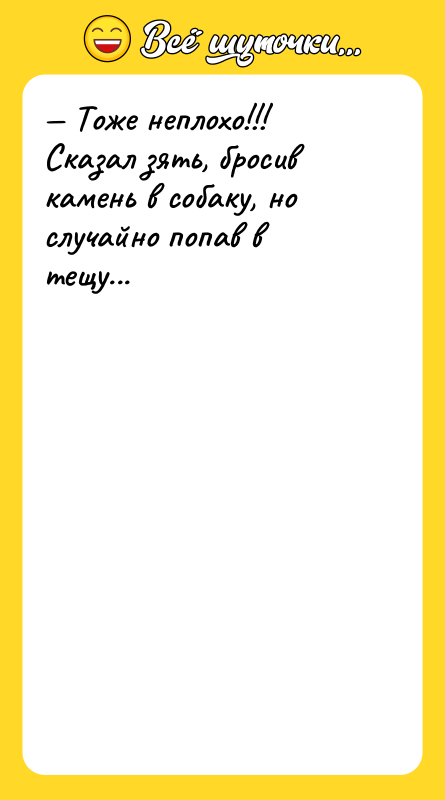 Всё шуточки...

— Тоже неплохо!!! Сказал зять, бросив камень в собаку, но случайно попав в тещу...